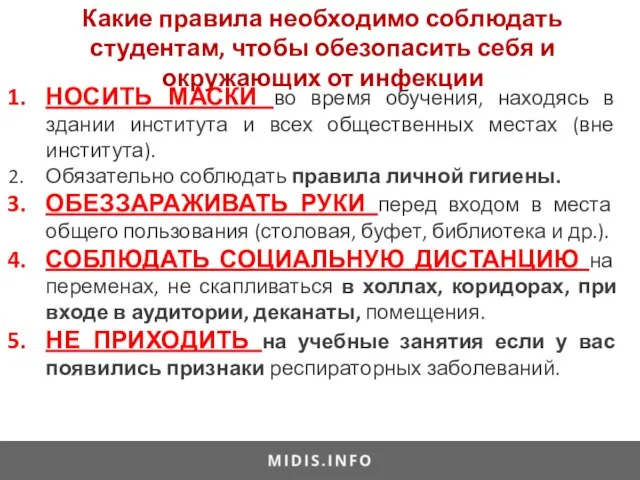 Какие правила необходимо соблюдать студентам, чтобы обезопасить себя и окружающих от инфекции

1. НОСИТЬ МАСКИ во время обучения, находясь в здании института и всех общественных местах (вне института).
2. Обязательно соблюдать правила личной гигиены.
3. ОБЕЗЗАРАЖИВАТЬ РУКИ перед входом в места общего пользования (столовая, буфет, библиотека и др.).
4. СОБЛЮДАТЬ СОЦИАЛЬНУЮ ДИСТАНЦИЮ на переменах, не скапливаться в холлах, коридорах, при входе в аудитории, деканаты, помещения.
5. НЕ ПРИХОДИТЬ на учебные занятия если у вас появились признаки респираторных заболеваний.

MIDIS.INFO